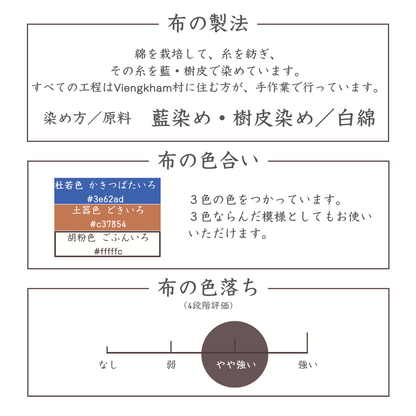 布の製法

綿を栽培して、糸を紡ぎ、
その糸を藍・樹皮で染めています。
すべての工程はViengkham村に住む方が、手作業で行っています。

染め方／原料　藍染め・樹皮染め／白綿

布の色合い

杜若色 かきつばたいろ
#3e62ad
土器色 どきいろ
#c37854
胡粉色 ごふんいろ
#fffffc

３色の色をつかっています。
３色ならんだ模様としてもお使いいただけます。

布の色落ち
(4段階評価)

なし　弱　やや強い　強い